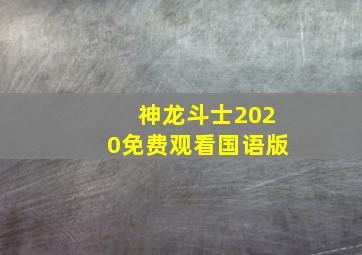 神龙斗士2020免费观看国语版